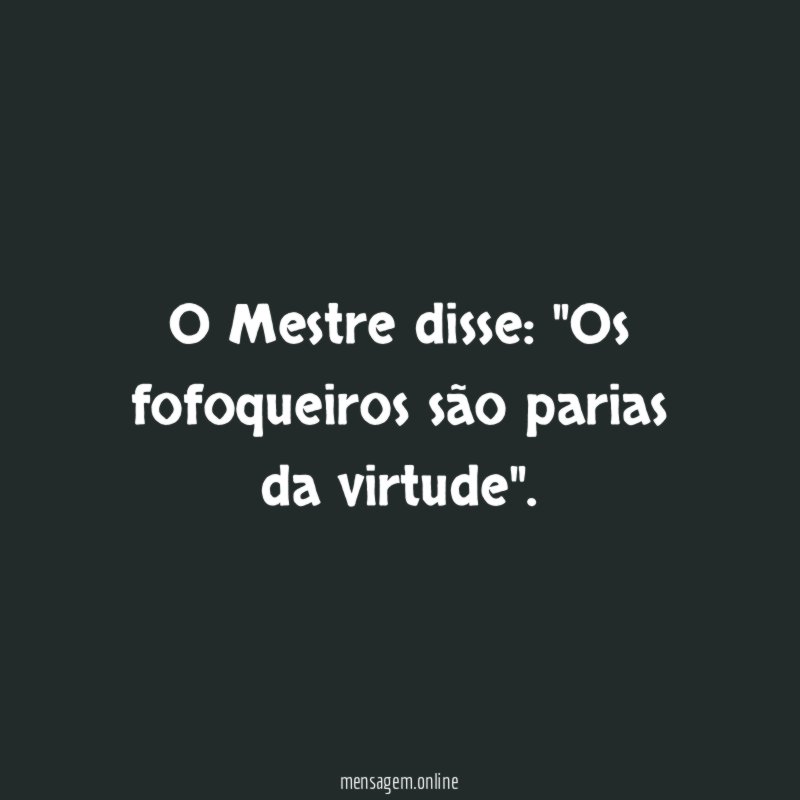 O Mestre disse: "Os fofoqueiros são parias da virtude".

mensagem.online